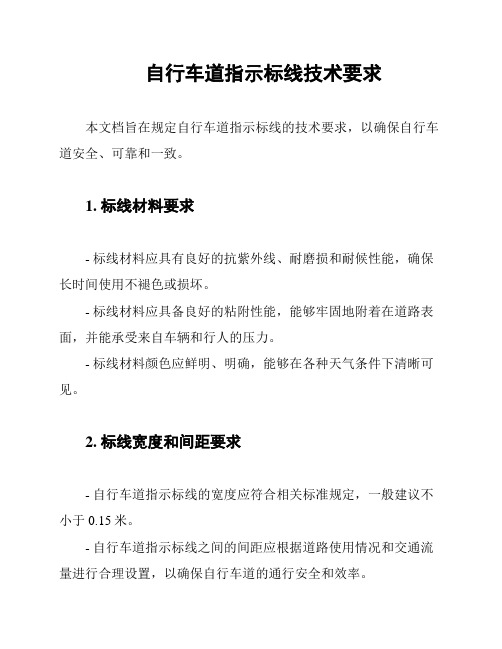 自行车道指示标线技术要求

本文档旨在规定自行车道指示标线的技术要求，以确保自行车道安全、可靠和一致。

1. 标线材料要求

- 标线材料应具有良好的抗紫外线、耐磨损和耐候性能，确保长时间使用不褪色或损坏。

- 标线材料应具备良好的粘附性能，能够牢固地附着在道路表面，并能承受来自车辆和行人的压力。

- 标线材料颜色应鲜明、明确，能够在各种天气条件下清晰可见。

2. 标线宽度和间距要求

- 自行车道指示标线的宽度应符合相关标准规定，一般建议不小于 0.15 米。

- 自行车道指示标线之间的间距应根据道路使用情况和交通流量进行合理设置，以确保自行车道的通行安全和效率。